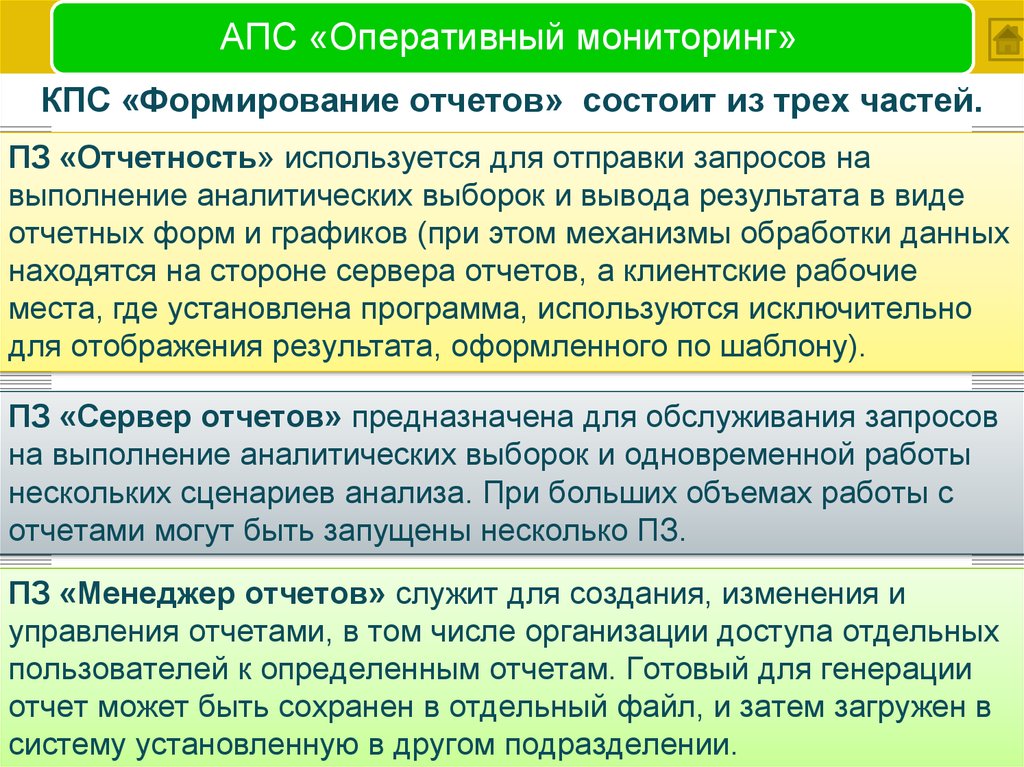 АПС «Оперативный мониторинг»

КПС «Формирование отчетов» состоит из трех частей.

ПЗ «Отчетность» используется для отправки запросов на выполнение аналитических выборок и вывода результата в виде отчетных форм и графиков (при этом механизмы обработки данных находятся на стороне сервера отчетов, а клиентские рабочие места, где установлена программа, используются исключительно для отображения результата, оформленного по шаблону).

ПЗ «Сервер отчетов» предназначена для обслуживания запросов на выполнение аналитических выборок и одновременной работы нескольких сценариев анализа. При больших объемах работы с отчетами могут быть запущены несколько ПЗ.

ПЗ «Менеджер отчетов» служит для создания, изменения и управления отчетами, в том числе организации доступа отдельных пользователей к определенным отчетам. Готовый для генерации отчет может быть сохранен в отдельный файл, и затем загружен в систему установленную в другом подразделении.